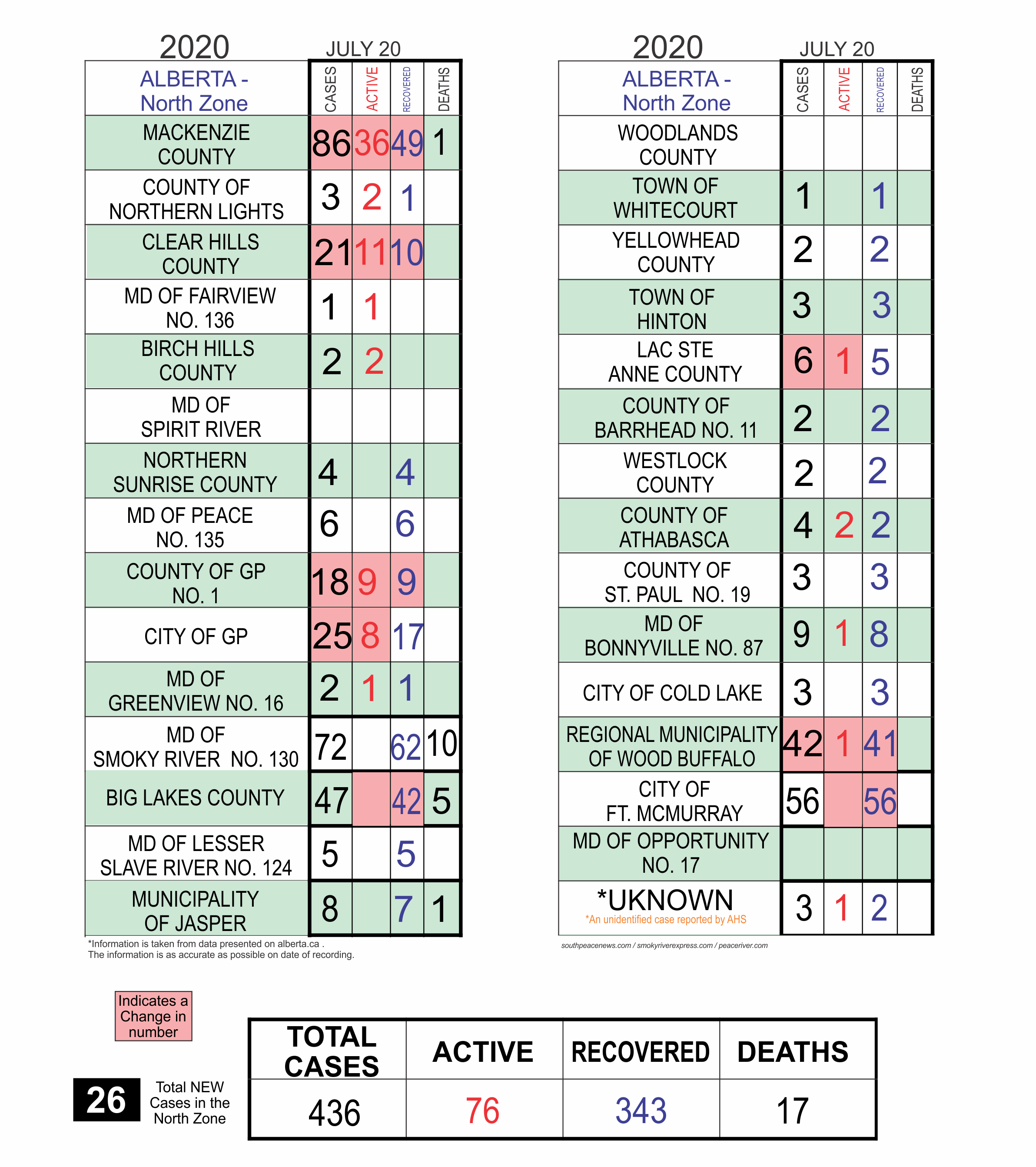 2020 JULY 20

| ALBERTA - North Zone | CASES | ACTIVE | RECOVERED | DEATHS |
|---|---|---|---|---|
| MACKENZIE COUNTY | 86 | 36 | 49 | 1 |
| COUNTY OF NORTHERN LIGHTS | 3 | 2 | 1 | |
| CLEAR HILLS COUNTY | 21 | 11 | 10 | |
| MD OF FAIRVIEW NO. 136 | 1 | 1 | | |
| BIRCH HILLS COUNTY | 2 | 2 | | |
| MD OF SPIRIT RIVER | | | | |
| NORTHERN SUNRISE COUNTY | 4 | | 4 | |
| MD OF PEACE NO. 135 | 6 | | 6 | |
| COUNTY OF GP NO. 1 | 18 | 9 | 9 | |
| CITY OF GP | 25 | 8 | 17 | |
| MD OF GREENVIEW NO. 16 | 2 | 1 | 1 | |
| MD OF SMOKY RIVER NO. 130 | 72 | | 62 | 10 |
| BIG LAKES COUNTY | 47 | | 42 | 5 |
| MD OF LESSER SLAVE RIVER NO. 124 | 5 | | 5 | |
| MUNICIPALITY OF JASPER | 8 | | 7 | 1 |

*Information is taken from data presented on alberta.ca .
The information is as accurate as possible on date of recording.

2020 JULY 20

| ALBERTA - North Zone | CASES | ACTIVE | RECOVERED | DEATHS |
|---|---|---|---|---|
| WOODLANDS COUNTY | | | | |
| TOWN OF WHITECOURT | 1 | | 1 | |
| YELLOWHEAD COUNTY | 2 | | 2 | |
| TOWN OF HINTON | 3 | | 3 | |
| LAC STE ANNE COUNTY | 6 | 1 | 5 | |
| COUNTY OF BARRHEAD NO. 11 | 2 | | 2 | |
| WESTLOCK COUNTY | 2 | | 2 | |
| COUNTY OF ATHABASCA | 4 | 2 | 2 | |
| COUNTY OF ST. PAUL NO. 19 | 3 | | 3 | |
| MD OF BONNYVILLE NO. 87 | 9 | 1 | 8 | |
| CITY OF COLD LAKE | 3 | | 3 | |
| REGIONAL MUNICIPALITY OF WOOD BUFFALO | 42 | 1 | 41 | |
| CITY OF FT. MCMURRAY | 56 | | 56 | |
| MD OF OPPORTUNITY NO. 17 | | | | |
| *UKNOWN *An unidentified case reported by AHS | 3 | 1 | 2 | |

southpeacenews.com / smokyriverexpress.com / peaceriver.com

Indicates a Change in number

26 Total NEW Cases in the North Zone

| TOTAL CASES | ACTIVE | RECOVERED | DEATHS |
|---|---|---|---|
| 436 | 76 | 343 | 17 |